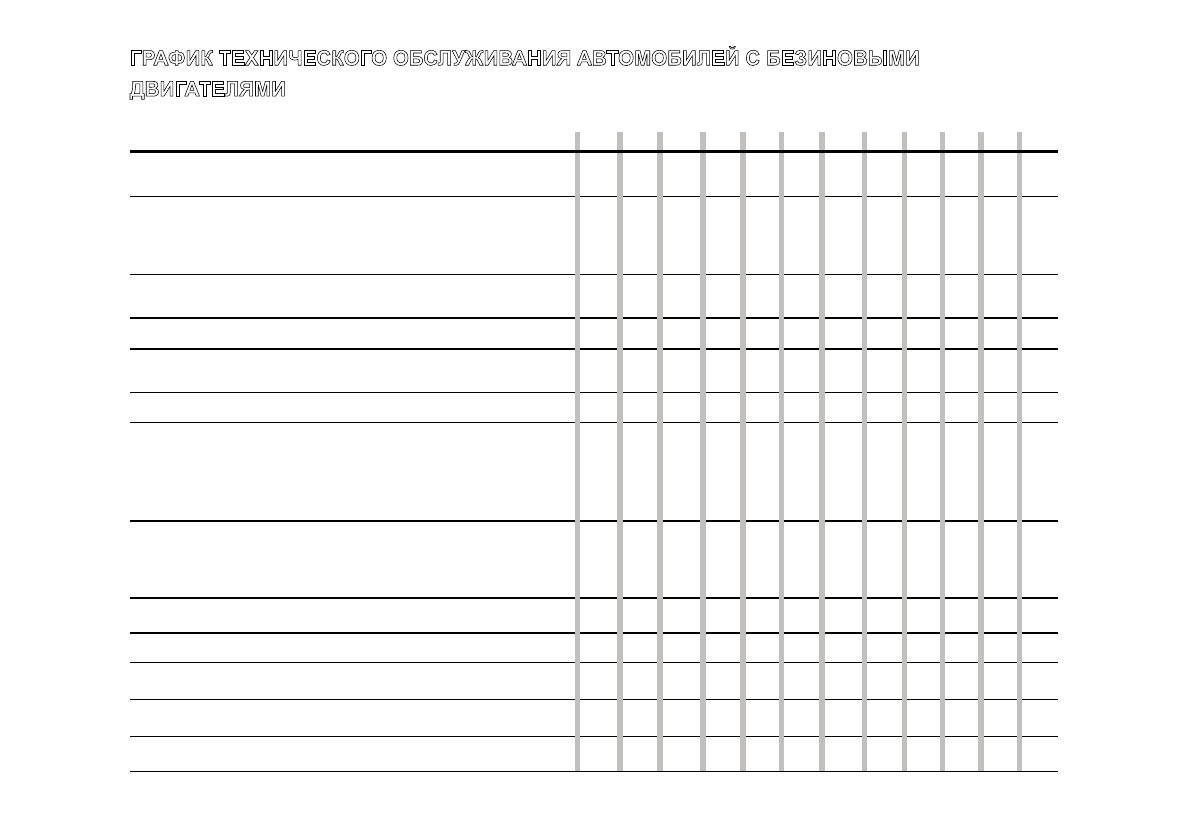 ГРАФИК ТЕХНИЧЕСКОГО ОБСЛУЖИВАНИЯ АВТОМОБИЛЕЙ С БЕЗИНОВЫМИ ДВИГАТЕЛЯМИ